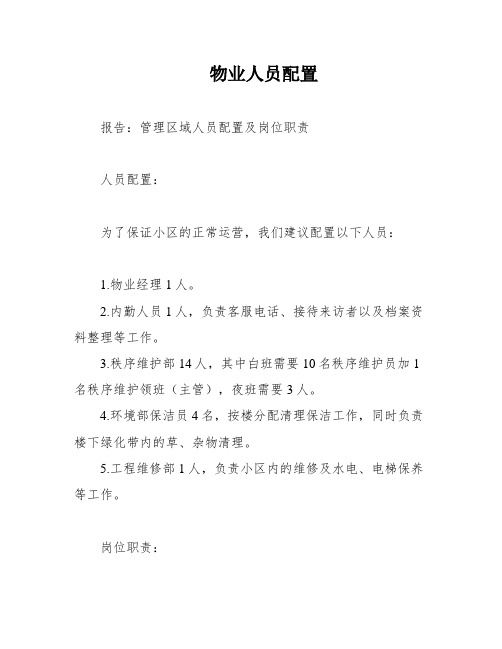 物业人员配置

报告：管理区域人员配置及岗位职责

人员配置：

为了保证小区的正常运营，我们建议配置以下人员：

1.物业经理 1 人。

2.内勤人员 1 人，负责客服电话、接待来访者以及档案资料整理等工作。

3.秩序维护部 14 人，其中白班需要 10 名秩序维护员加 1 名秩序维护领班（主管），夜班需要 3 人。

4.环境部保洁员 4 名，按楼分配清理保洁工作，同时负责楼下绿化带内的草、杂物清理。

5.工程维修部 1 人，负责小区内的维修及水电、电梯保养等工作。

岗位职责：